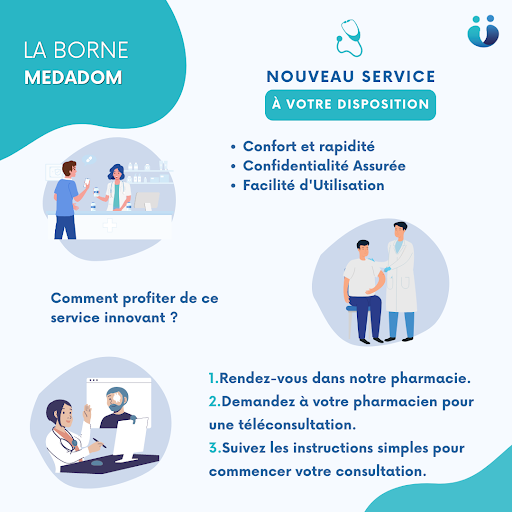 LA BORNE
MEDADOM

NOUVEAU SERVICE
À VOTRE DISPOSITION

• Confort et rapidité
• Confidentialité Assurée
• Facilité d'Utilisation

Comment profiter de ce service innovant ?

1.Rendez-vous dans notre pharmacie.
2.Demandez à votre pharmacien pour une téléconsultation.
3.Suivez les instructions simples pour commencer votre consultation.